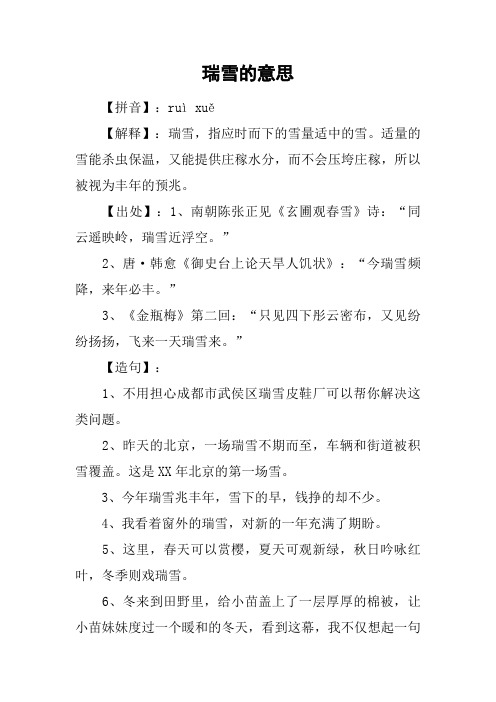 瑞雪的意思

【拼音】：ruì xuě

【解释】：瑞雪，指应时而下的雪量适中的雪。适量的雪能杀虫保温，又能提供庄稼水分，而不会压垮庄稼，所以被视为丰年的预兆。

【出处】：1、南朝陈张正见《玄圃观春雪》诗：“同云遥映岭，瑞雪近浮空。”

2、唐·韩愈《御史台上论天旱人饥状》：“今瑞雪频降，来年必丰。”

3、《金瓶梅》第二回：“只见四下彤云密布，又见纷纷扬扬，飞来一天瑞雪来。”

【造句】：

1、不用担心成都市武侯区瑞雪皮鞋厂可以帮你解决这类问题。

2、昨天的北京，一场瑞雪不期而至，车辆和街道被积雪覆盖。这是XX年北京的第一场雪。

3、今年瑞雪兆丰年，雪下的早，钱挣的却不少。

4、我看着窗外的瑞雪，对新的一年充满了期盼。

5、这里，春天可以赏樱，夏天可观新绿，秋日吟咏红叶，冬季则戏瑞雪。

6、冬来到田野里，给小苗盖上了一层厚厚的棉被，让小苗妹妹度过一个暖和的冬天，看到这幕，我不仅想起一句